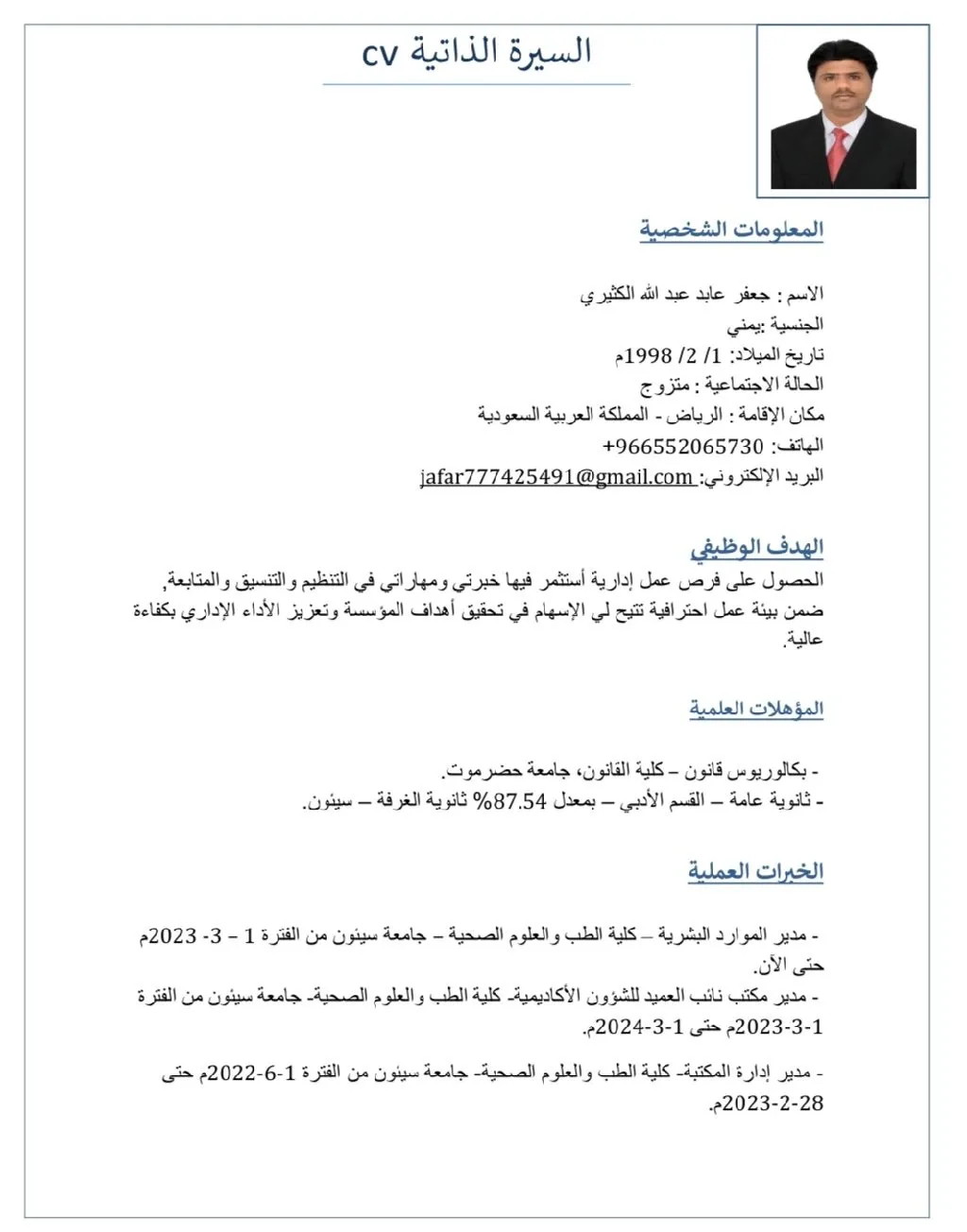 السيرة الذاتية cv

المعلومات الشخصية

الاسم : جعفر عابد عبد الله الكثيري
الجنسية :يمني
تاريخ الميلاد: 1/ 2/ 1998م
الحالة الاجتماعية : متزوج
مكان الإقامة : الرياض - المملكة العربية السعودية
الهاتف: 966552065730+
البريد الإلكتروني: jafar777425491@gmail.com

الهدف الوظيفي

الحصول على فرص عمل إدارية أستثمر فيها خبرتي ومهاراتي في التنظيم والتنسيق والمتابعة, ضمن بيئة عمل احترافية تتيح لي الإسهام في تحقيق أهداف المؤسسة وتعزيز الأداء الإداري بكفاءة عالية.

المؤهلات العلمية

- بكالوريوس قانون – كلية القانون، جامعة حضرموت.
- ثانوية عامة – القسم الأدبي – بمعدل 87.54% ثانوية الغرفة – سيئون.

الخبرات العملية

- مدير الموارد البشرية – كلية الطب والعلوم الصحية – جامعة سيئون من الفترة 1 – 3- 2023م حتى الآن.
- مدير مكتب نائب العميد للشؤون الأكاديمية- كلية الطب والعلوم الصحية- جامعة سيئون من الفترة 1-3-2023م حتى 1-3-2024م.

- مدير إدارة المكتبة- كلية الطب والعلوم الصحية- جامعة سيئون من الفترة 1-6-2022م حتى 28-2-2023م.